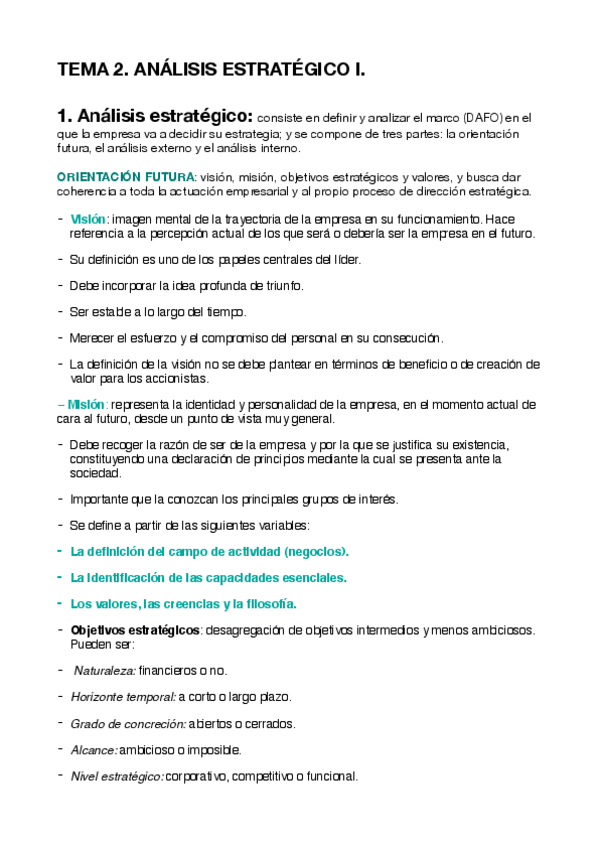 TEMA 2. ANÁLISIS ESTRATÉGICO I.

1. Análisis estratégico: consiste en definir y analizar el marco (DAFO) en el que la empresa va a decidir su estrategia; y se compone de tres partes: la orientación futura, el análisis externo y el análisis interno.

ORIENTACIÓN FUTURA: visión, misión, objetivos estratégicos y valores, y busca dar coherencia a toda la actuación empresarial y al propio proceso de dirección estratégica.

- Visión: imagen mental de la trayectoria de la empresa en su funcionamiento. Hace referencia a la percepción actual de los que será o debería ser la empresa en el futuro.

- Su definición es uno de los papeles centrales del líder.

- Debe incorporar la idea profunda de triunfo.

- Ser estable a lo largo del tiempo.

- Merecer el esfuerzo y el compromiso del personal en su consecución.

- La definición de la visión no se debe plantear en términos de beneficio o de creación de valor para los accionistas.

– Misión: representa la identidad y personalidad de la empresa, en el momento actual de cara al futuro, desde un punto de vista muy general.

- Debe recoger la razón de ser de la empresa y por la que se justifica su existencia, constituyendo una declaración de principios mediante la cual se presenta ante la sociedad.

- Importante que la conozcan los principales grupos de interés.

- Se define a partir de las siguientes variables:

- La definición del campo de actividad (negocios).

- La identificación de las capacidades esenciales.

- Los valores, las creencias y la filosofía.

- Objetivos estratégicos: desagregación de objetivos intermedios y menos ambiciosos. Pueden ser:

- Naturaleza: financieros o no.

- Horizonte temporal: a corto o largo plazo.

- Grado de concreción: abiertos o cerrados.

- Alcance: ambicioso o imposible.

- Nivel estratégico: corporativo, competitivo o funcional.